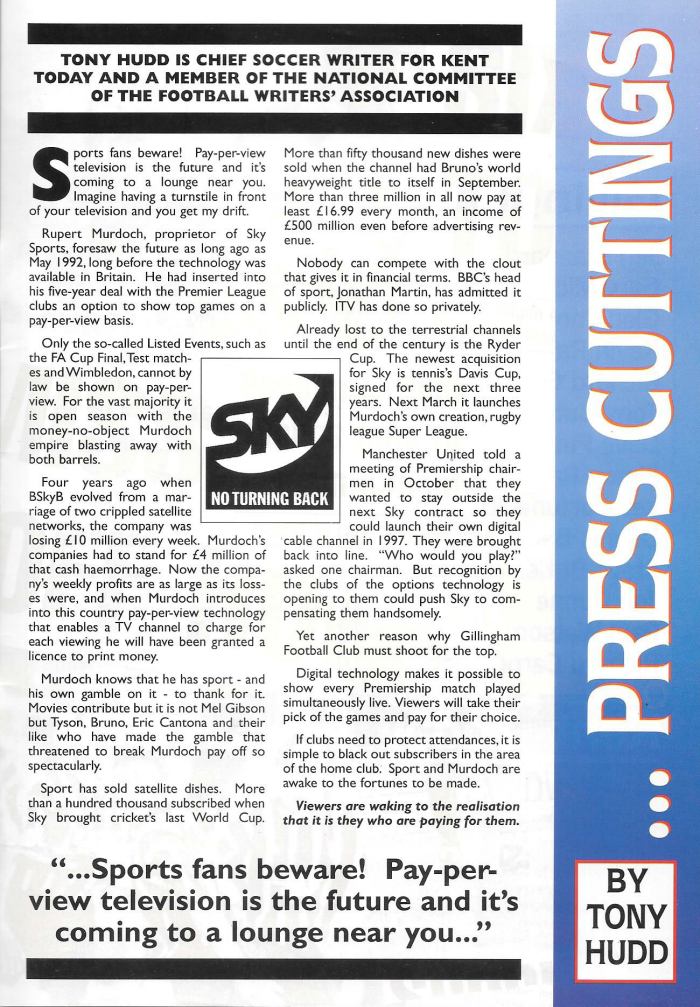 TONY HUDD IS CHIEF SOCCER WRITER FOR KENT TODAY AND A MEMBER OF THE NATIONAL COMMITTEE OF THE FOOTBALL WRITERS' ASSOCIATION

Sports fans beware! Pay-per-view television is the future and it's coming to a lounge near you. Imagine having a turnstile in front of your television and you get my drift.

Rupert Murdoch, proprietor of Sky Sports, foresaw the future as long ago as May 1992, long before the technology was available in Britain. He had inserted into his five-year deal with the Premier League clubs an option to show top games on a pay-per-view basis.

Only the so-called Listed Events, such as the FA Cup Final, Test matches and Wimbledon, cannot by law be shown on pay-per-view. For the vast majority it is open season with the money-no-object Murdoch empire blasting away with both barrels.

Four years ago when BSkyB evolved from a marriage of two crippled satellite networks, the company was losing £10 million every week. Murdoch's companies had to stand for £4 million of that cash haemorrhage. Now the company's weekly profits are as large as its losses were, and when Murdoch introduces into this country pay-per-view technology that enables a TV channel to charge for each viewing he will have been granted a licence to print money.

Murdoch knows that he has sport - and his own gamble on it - to thank for it. Movies contribute but it is not Mel Gibson but Tyson, Bruno, Eric Cantona and their like who have made the gamble that threatened to break Murdoch pay off so spectacularly.

Sport has sold satellite dishes. More than a hundred thousand subscribed when Sky brought cricket's last World Cup. More than fifty thousand new dishes were sold when the channel had Bruno's world heavyweight title to itself in September. More than three million in all now pay at least £16.99 every month, an income of £500 million even before advertising revenue.

Nobody can compete with the clout that gives it in financial terms. BBC's head of sport, Jonathan Martin, has admitted it publicly. ITV has done so privately.

Already lost to the terrestrial channels until the end of the century is the Ryder Cup. The newest acquisition for Sky is tennis's Davis Cup, signed for the next three years. Next March it launches Murdoch's own creation, rugby league Super League.

Manchester United told a meeting of Premiership chairmen in October that they wanted to stay outside the next Sky contract so they could launch their own digital cable channel in 1997. They were brought back into line. "Who would you play?" asked one chairman. But recognition by the clubs of the options technology is opening to them could push Sky to compensating them handsomely.

Yet another reason why Gillingham Football Club must shoot for the top.

Digital technology makes it possible to show every Premiership match played simultaneously live. Viewers will take their pick of the games and pay for their choice.

If clubs need to protect attendances, it is simple to black out subscribers in the area of the home club. Sport and Murdoch are awake to the fortunes to be made.

Viewers are waking to the realisation that it is they who are paying for them.

SKY
NO TURNING BACK

"...Sports fans beware! Pay-per-view television is the future and it's coming to a lounge near you..."

... PRESS CUTTINGS

BY TONY HUDD